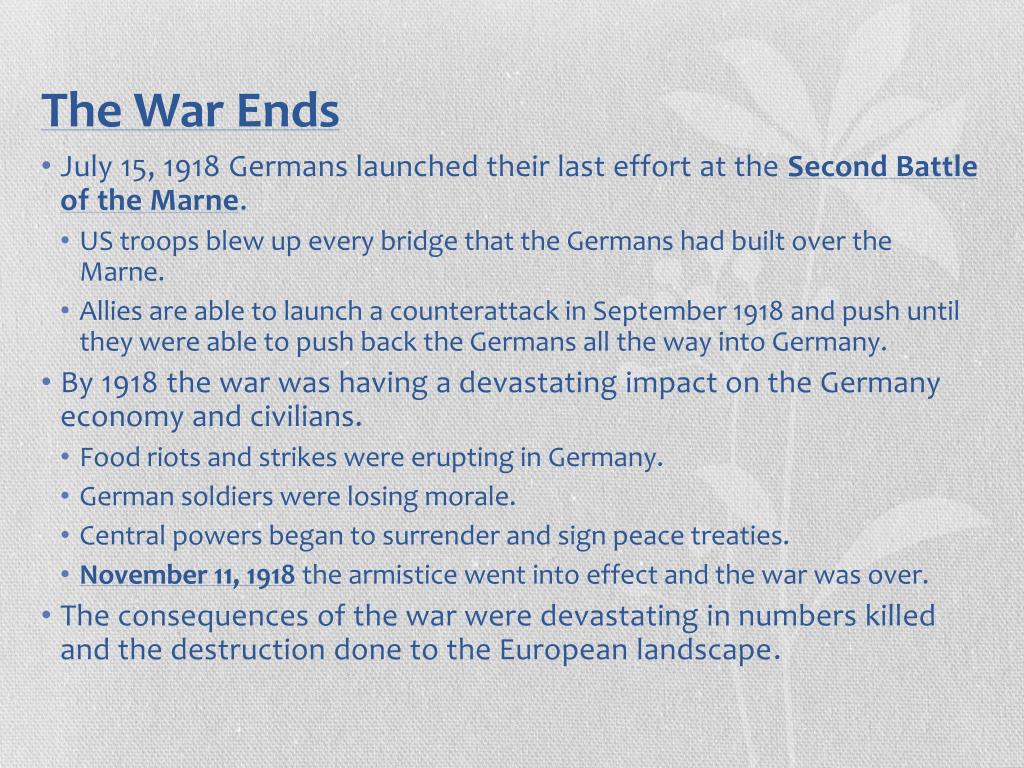 The War Ends

• July 15, 1918 Germans launched their last effort at the Second Battle of the Marne.
  • US troops blew up every bridge that the Germans had built over the Marne.
  • Allies are able to launch a counterattack in September 1918 and push until they were able to push back the Germans all the way into Germany.
• By 1918 the war was having a devastating impact on the Germany economy and civilians.
  • Food riots and strikes were erupting in Germany.
  • German soldiers were losing morale.
  • Central powers began to surrender and sign peace treaties.
  • November 11, 1918 the armistice went into effect and the war was over.
• The consequences of the war were devastating in numbers killed and the destruction done to the European landscape.